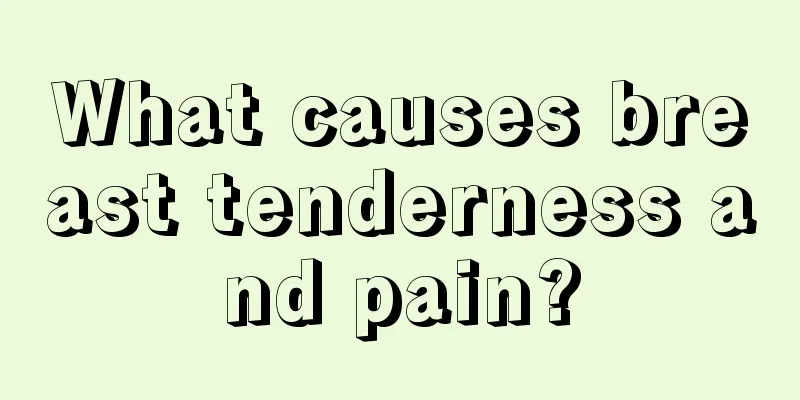 What causes breast tenderness and pain?